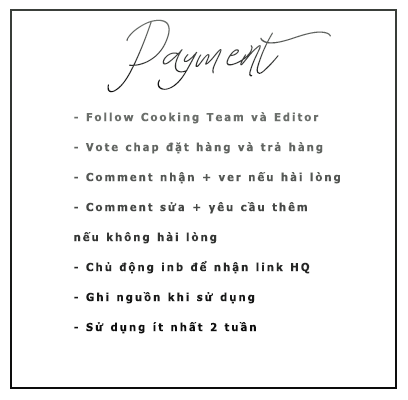 Payment

- Follow Cooking Team và Editor

- Vote chap đặt hàng và trả hàng

- Comment nhận + ver nếu hài lòng

- Comment sửa + yêu cầu thêm nếu không hài lòng

- Chủ động inb để nhận link HQ

- Ghi nguồn khi sử dụng

- Sử dụng ít nhất 2 tuần